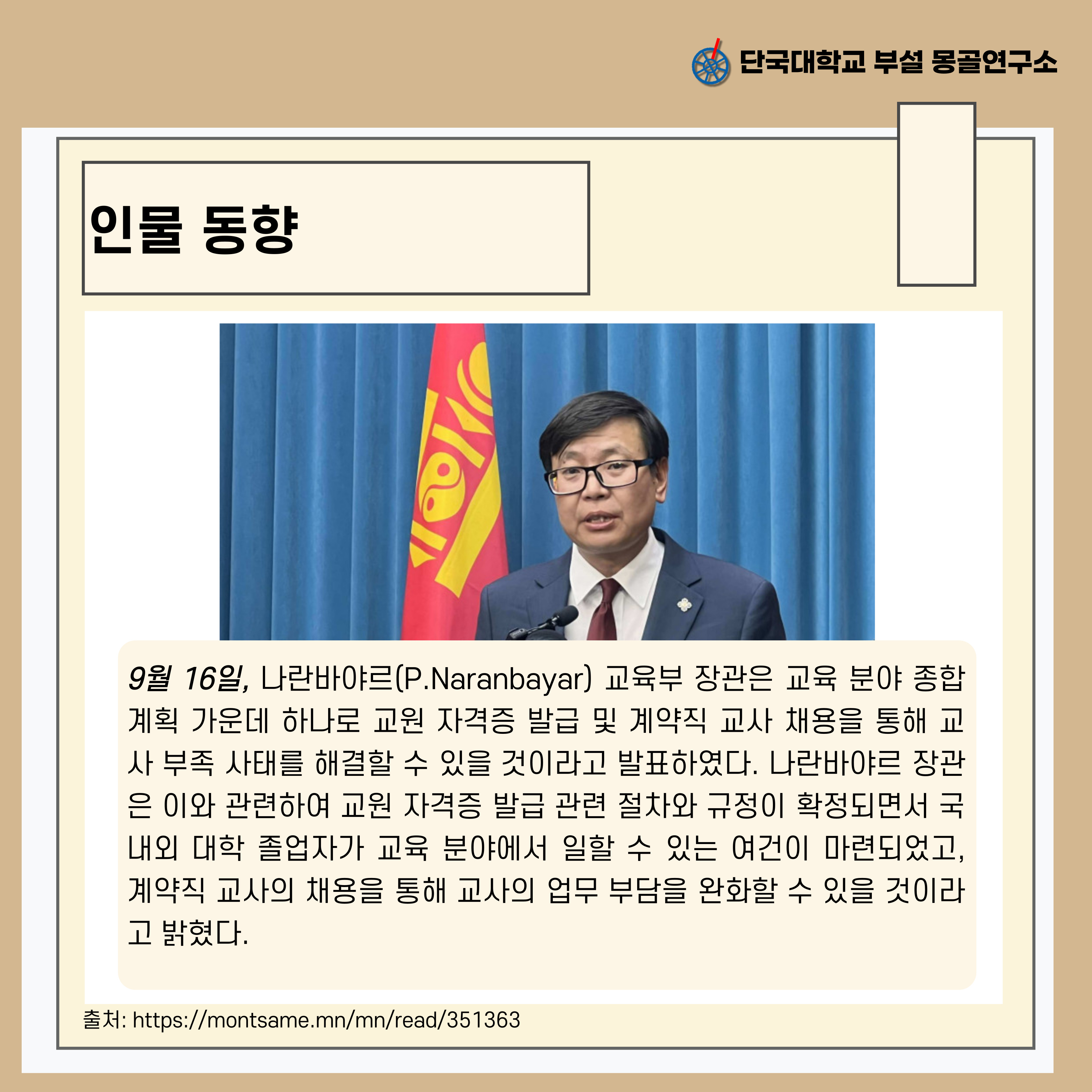 단국대학교 부설 몽골연구소

인물 동향

9월 16일, 나란바야르(P.Naranbayar) 교육부 장관은 교육 분야 종합 계획 가운데 하나로 교원 자격증 발급 및 계약직 교사 채용을 통해 교사 부족 사태를 해결할 수 있을 것이라고 발표하였다. 나란바야르 장관은 이와 관련하여 교원 자격증 발급 관련 절차와 규정이 확정되면서 국내외 대학 졸업자가 교육 분야에서 일할 수 있는 여건이 마련되었고, 계약직 교사의 채용을 통해 교사의 업무 부담을 완화할 수 있을 것이라고 밝혔다.

출처: https://montsame.mn/mn/read/351363